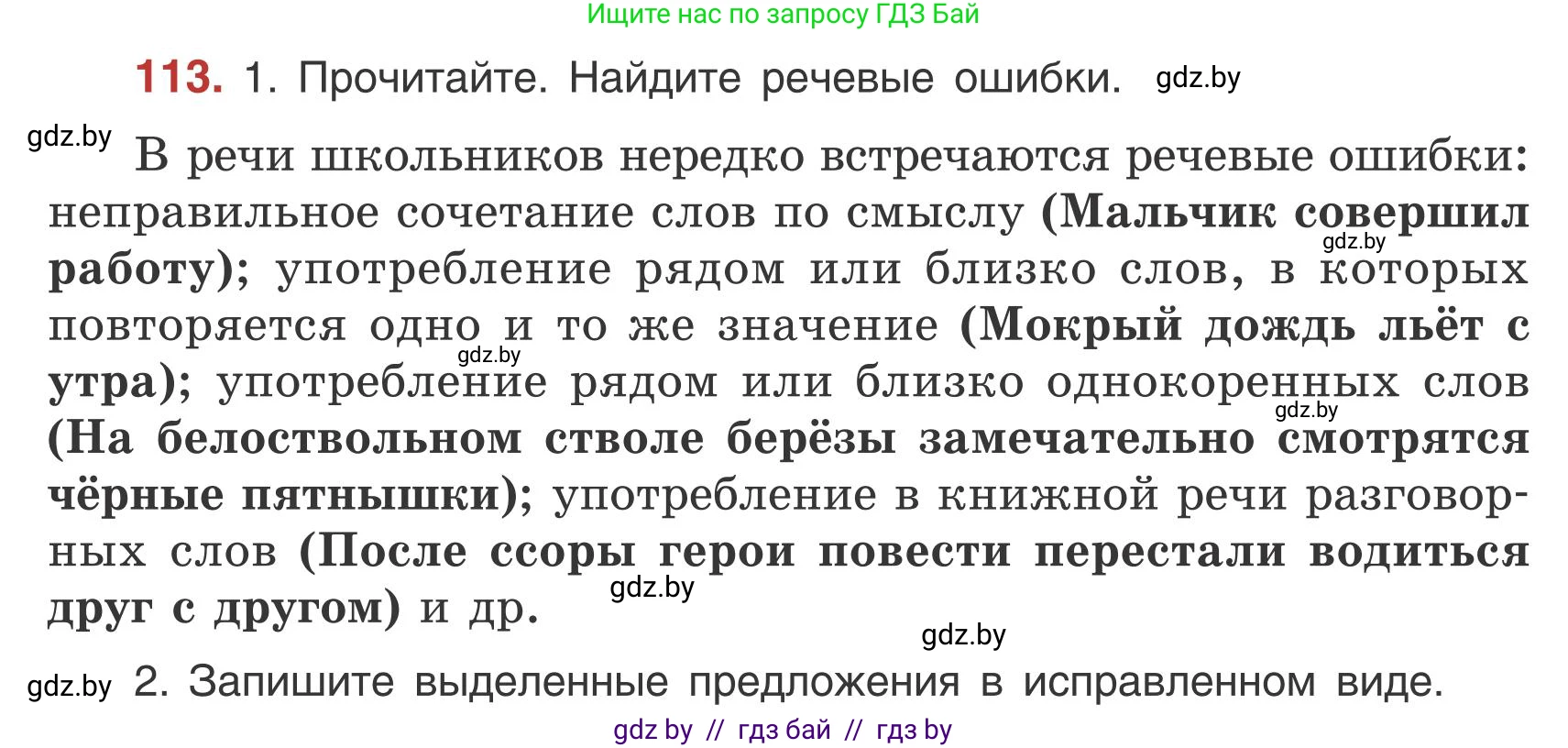 Ищите нас по запросу ГДЗ Бай

113. 1. Прочитайте. Найдите речевые ошибки. gdz.by

gdz.by В речи школьников нередко встречаются речевые ошибки: неправильное сочетание слов по смыслу (Мальчик совершил работу); употребление рядом или близко слов, в которых повторяется одно и то же значение (Мокрый дождь льёт с утра); употребление рядом или близко однокоренных слов (На белоствольном стволе берёзы замечательно смотрятся чёрные пятнышки); употребление в книжной речи разговорных слов (После ссоры герои повести перестали водиться друг с другом) и др.

gdz.by gdz.by gdz.by gdz.by gdz.by

gdz.by 2. Запишите выделенные предложения в исправленном виде.

gdz by // гдз бай // гдз by